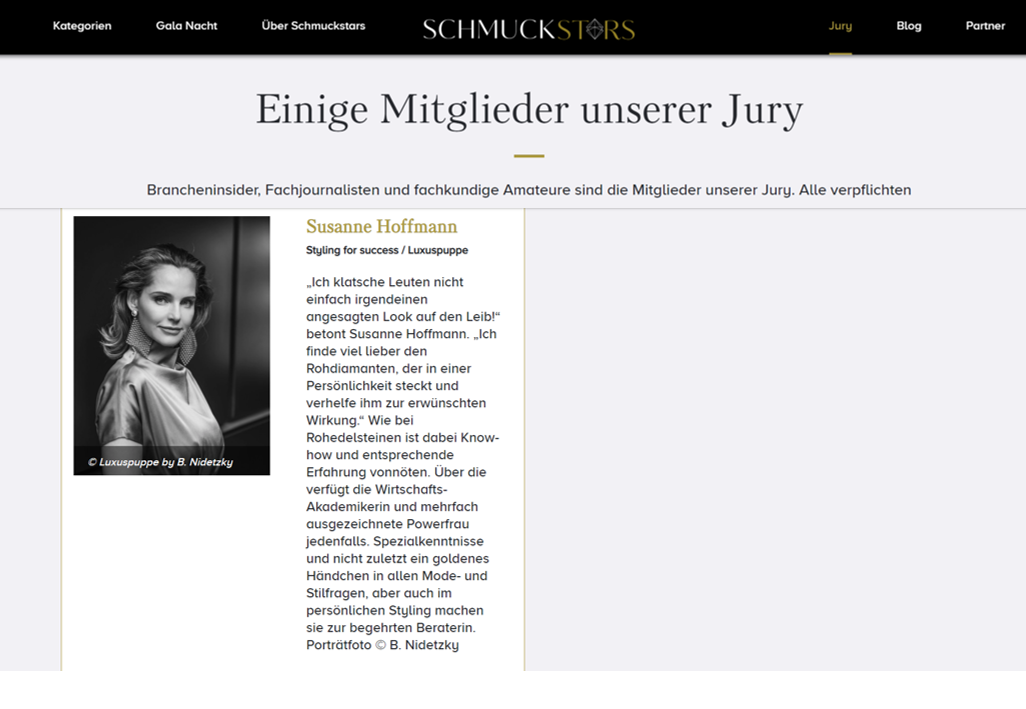 Kategorien Gala Nacht Über Schmuckstars SCHMUCKSTARS Jury Blog Partner

Einige Mitglieder unserer Jury

Brancheninsider, Fachjournalisten und fachkundige Amateure sind die Mitglieder unserer Jury. Alle verpflichten

© Luxuspuppe by B. Nidetzky

Susanne Hoffmann

Styling for success / Luxuspuppe

„Ich klatsche Leuten nicht einfach irgendeinen angesagten Look auf den Leib!“ betont Susanne Hoffmann. „Ich finde viel lieber den Rohdiamanten, der in einer Persönlichkeit steckt und verhelfe ihm zur erwünschten Wirkung.“ Wie bei Rohedelsteinen ist dabei Know-how und entsprechende Erfahrung vonnöten. Über die verfügt die Wirtschafts-Akademikerin und mehrfach ausgezeichnete Powerfrau jedenfalls. Spezialkenntnisse und nicht zuletzt ein goldenes Händchen in allen Mode- und Stilfragen, aber auch im persönlichen Styling machen sie zur begehrten Beraterin. Porträtfoto © B. Nidetzky